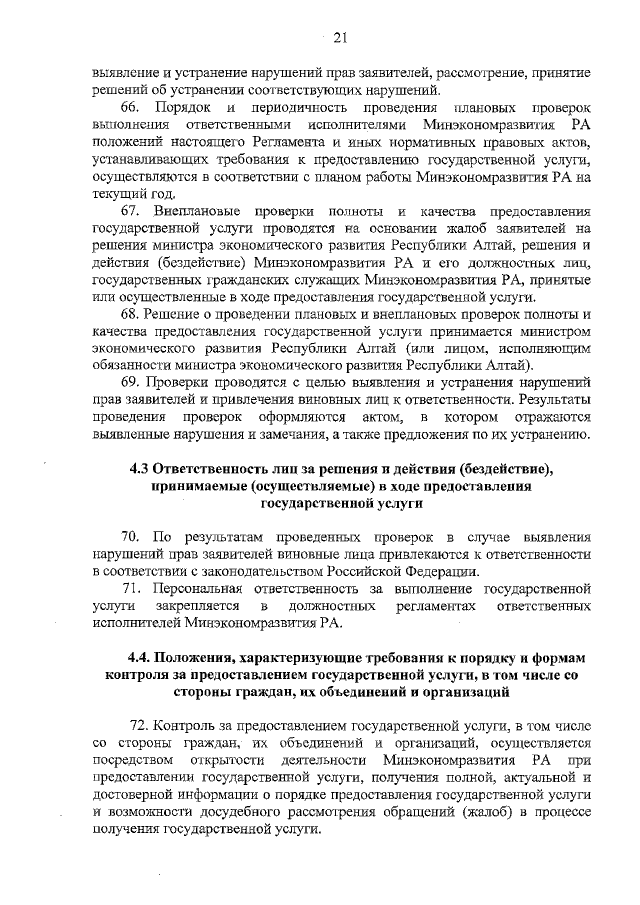 21

выявление и устранение нарушений прав заявителей, рассмотрение, принятие решений об устранении соответствующих нарушений.

66. Порядок и периодичность проведения плановых проверок выполнения ответственными исполнителями Минэкономразвития РА положений настоящего Регламента и иных нормативных правовых актов, устанавливающих требования к предоставлению государственной услуги, осуществляются в соответствии с планом работы Минэкономразвития РА на текущий год.

67. Внеплановые проверки полноты и качества предоставления государственной услуги проводятся на основании жалоб заявителей на решения министра экономического развития Республики Алтай, решения и действия (бездействие) Минэкономразвития РА и его должностных лиц, государственных гражданских служащих Минэкономразвития РА, принятые или осуществленные в ходе предоставления государственной услуги.

68. Решение о проведении плановых и внеплановых проверок полноты и качества предоставления государственной услуги принимается министром экономического развития Республики Алтай (или лицом, исполняющим обязанности министра экономического развития Республики Алтай).

69. Проверки проводятся с целью выявления и устранения нарушений прав заявителей и привлечения виновных лиц к ответственности. Результаты проведения проверок оформляются актом, в котором отражаются выявленные нарушения и замечания, а также предложения по их устранению.

4.3 Ответственность лиц за решения и действия (бездействие), принимаемые (осуществляемые) в ходе предоставления государственной услуги

70. По результатам проведенных проверок в случае выявления нарушений прав заявителей виновные лица привлекаются к ответственности в соответствии с законодательством Российской Федерации.

71. Персональная ответственность за выполнение государственной услуги закрепляется в должностных регламентах ответственных исполнителей Минэкономразвития РА.

4.4. Положения, характеризующие требования к порядку и формам контроля за предоставлением государственной услуги, в том числе со стороны граждан, их объединений и организаций

72. Контроль за предоставлением государственной услуги, в том числе со стороны граждан, их объединений и организаций, осуществляется посредством открытости деятельности Минэкономразвития РА при предоставлении государственной услуги, получения полной, актуальной и достоверной информации о порядке предоставления государственной услуги и возможности досудебного рассмотрения обращений (жалоб) в процессе получения государственной услуги.